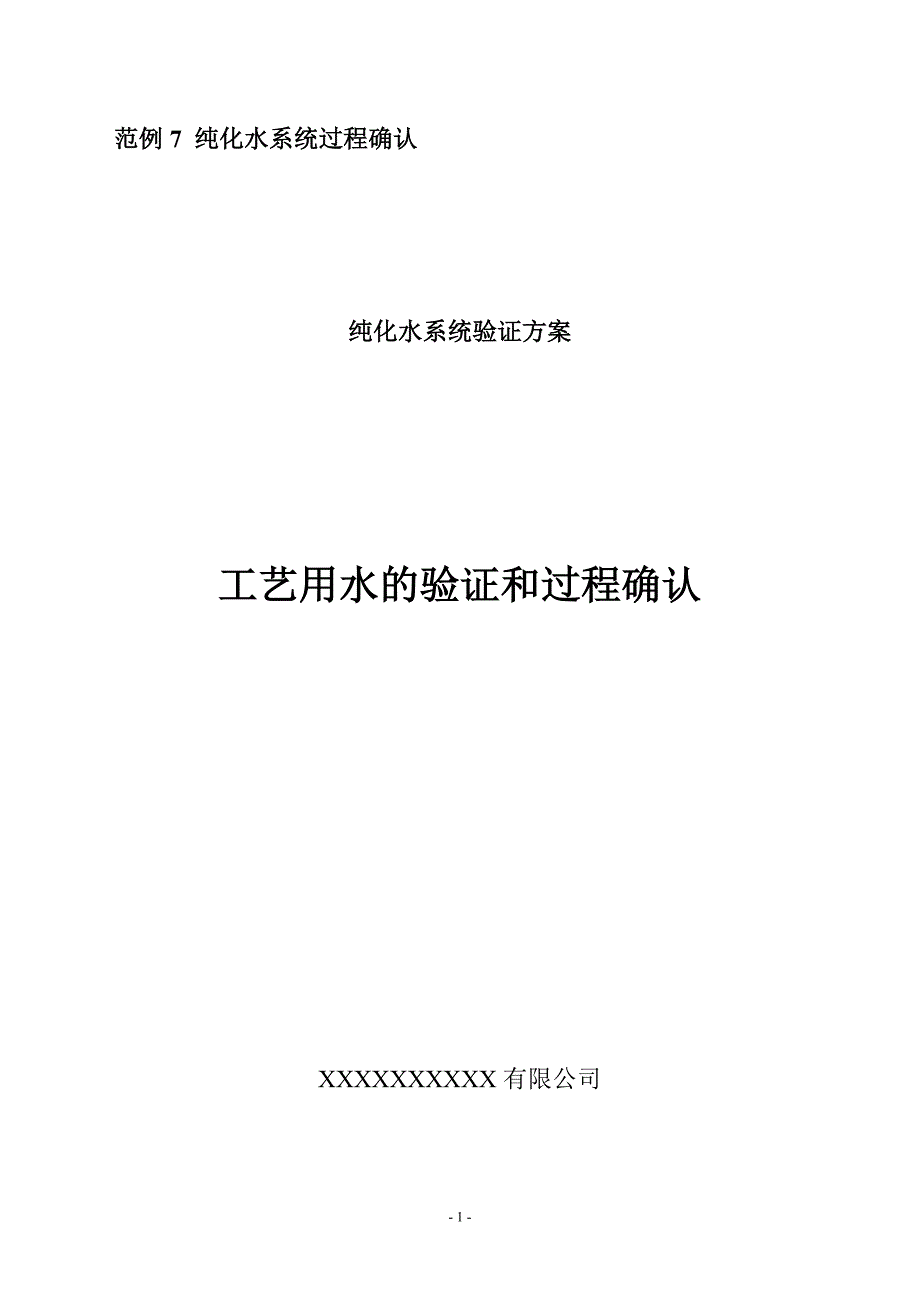 范例 7 纯化水系统过程确认

纯化水系统验证方案

工艺用水的验证和过程确认

XXXXXXXXXX 有限公司

- 1 -